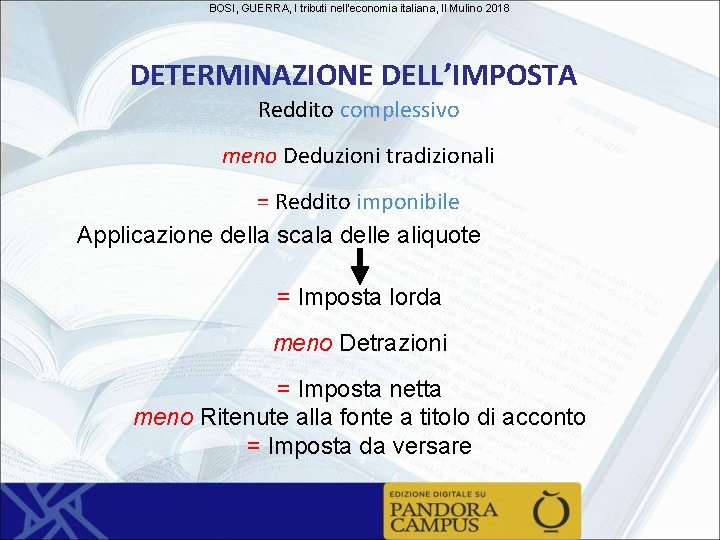 BOSI, GUERRA, I tributi nell'economia italiana, Il Mulino 2018

DETERMINAZIONE DELL'IMPOSTA

Reddito complessivo

meno Deduzioni tradizionali

= Reddito imponibile

Applicazione della scala delle aliquote

= Imposta lorda

meno Detrazioni

= Imposta netta

meno Ritenute alla fonte a titolo di acconto

= Imposta da versare

EDIZIONE DIGITALE SU
PANDORA
CAMPUS